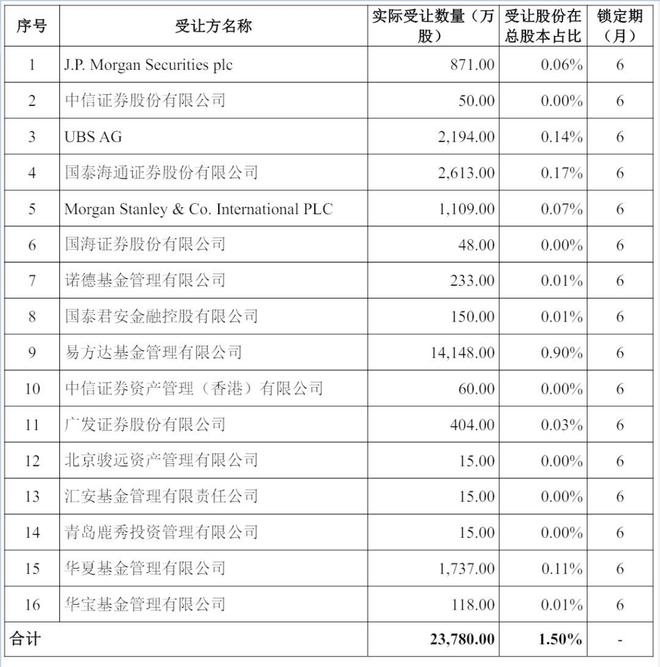 | 序号 | 受让方名称 | 实际受让数量（万股） | 受让股份在总股本占比 | 锁定期（月） |
|---|---|---|---|---|
| 1 | J.P. Morgan Securities plc | 871.00 | 0.06% | 6 |
| 2 | 中信证券股份有限公司 | 50.00 | 0.00% | 6 |
| 3 | UBS AG | 2,194.00 | 0.14% | 6 |
| 4 | 国泰海通证券股份有限公司 | 2,613.00 | 0.17% | 6 |
| 5 | Morgan Stanley & Co. International PLC | 1,109.00 | 0.07% | 6 |
| 6 | 国海证券股份有限公司 | 48.00 | 0.00% | 6 |
| 7 | 诺德基金管理有限公司 | 233.00 | 0.01% | 6 |
| 8 | 国泰君安金融控股有限公司 | 150.00 | 0.01% | 6 |
| 9 | 易方达基金管理有限公司 | 14,148.00 | 0.90% | 6 |
| 10 | 中信证券资产管理（香港）有限公司 | 60.00 | 0.00% | 6 |
| 11 | 广发证券股份有限公司 | 404.00 | 0.03% | 6 |
| 12 | 北京骏远资产管理有限公司 | 15.00 | 0.00% | 6 |
| 13 | 汇安基金管理有限责任公司 | 15.00 | 0.00% | 6 |
| 14 | 青岛鹿秀投资管理有限公司 | 15.00 | 0.00% | 6 |
| 15 | 华夏基金管理有限公司 | 1,737.00 | 0.11% | 6 |
| 16 | 华宝基金管理有限公司 | 118.00 | 0.01% | 6 |
| 合计 | | 23,780.00 | 1.50% | - |